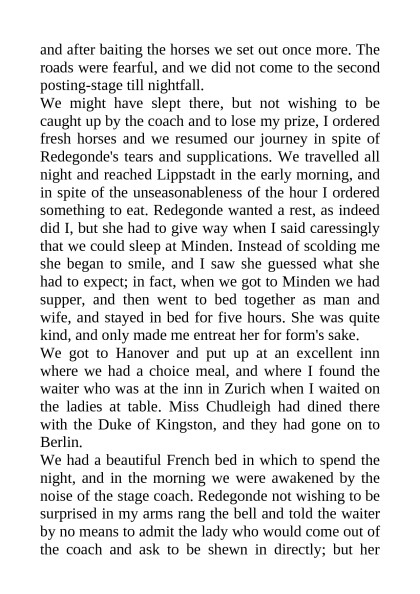 and after baiting the horses we set out once more. The roads were fearful, and we did not come to the second posting-stage till nightfall.

We might have slept there, but not wishing to be caught up by the coach and to lose my prize, I ordered fresh horses and we resumed our journey in spite of Redegonde's tears and supplications. We travelled all night and reached Lippstadt in the early morning, and in spite of the unseasonableness of the hour I ordered something to eat. Redegonde wanted a rest, as indeed did I, but she had to give way when I said caressingly that we could sleep at Minden. Instead of scolding me she began to smile, and I saw she guessed what she had to expect; in fact, when we got to Minden we had supper, and then went to bed together as man and wife, and stayed in bed for five hours. She was quite kind, and only made me entreat her for form's sake.

We got to Hanover and put up at an excellent inn where we had a choice meal, and where I found the waiter who was at the inn in Zurich when I waited on the ladies at table. Miss Chudleigh had dined there with the Duke of Kingston, and they had gone on to Berlin.

We had a beautiful French bed in which to spend the night, and in the morning we were awakened by the noise of the stage coach. Redegonde not wishing to be surprised in my arms rang the bell and told the waiter by no means to admit the lady who would come out of the coach and ask to be shewn in directly; but her